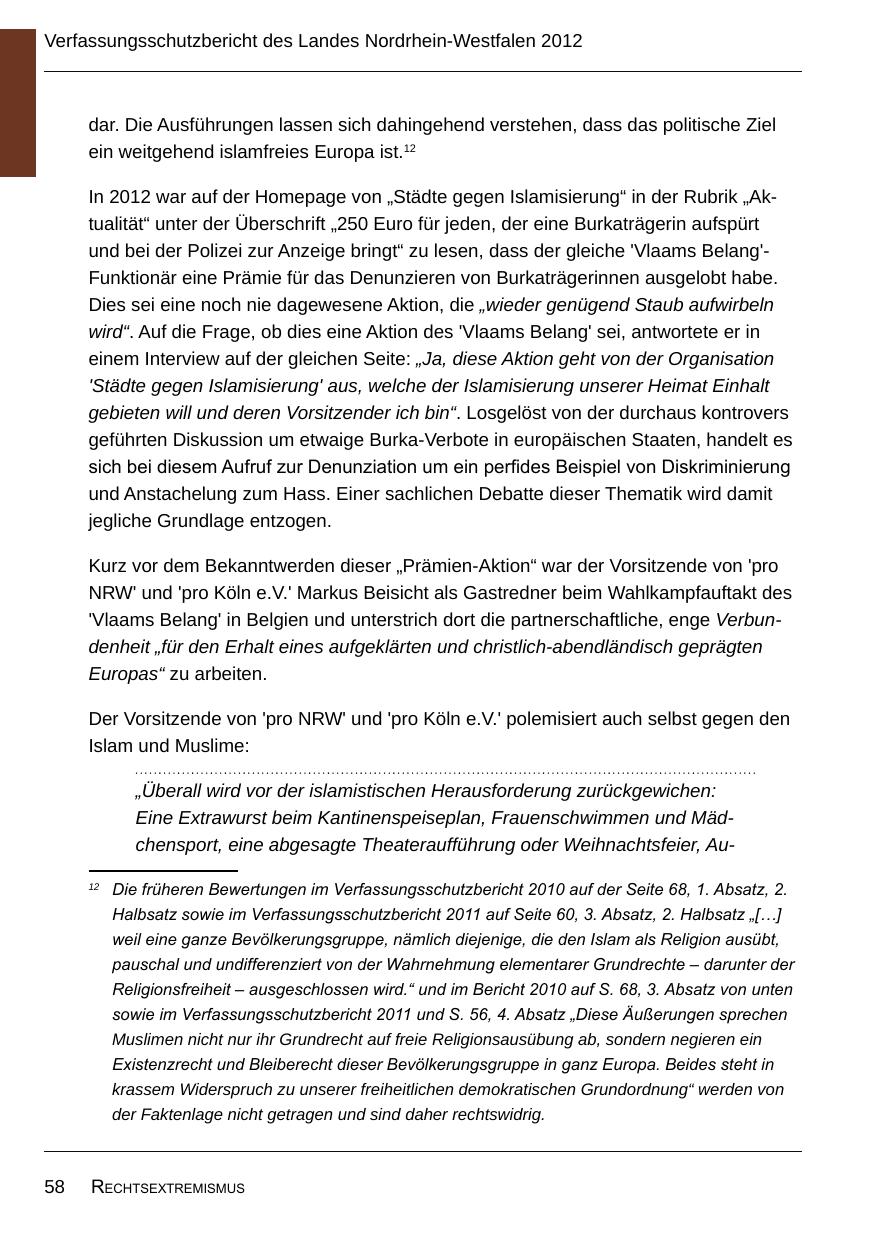 Verfassungsschutzbericht des Landes Nordrhein-Westfalen 2012

dar. Die Ausführungen lassen sich dahingehend verstehen, dass das politische Ziel ein weitgehend islamfreies Europa ist.$^{12}$

In 2012 war auf der Homepage von „Städte gegen Islamisierung“ in der Rubrik „Aktualität“ unter der Überschrift „250 Euro für jeden, der eine Burkaträgerin aufspürt und bei der Polizei zur Anzeige bringt“ zu lesen, dass der gleiche 'Vlaams Belang'-Funktionär eine Prämie für das Denunzieren von Burkaträgerinnen ausgelobt habe. Dies sei eine noch nie dagewesene Aktion, die „wieder genügend Staub aufwirbeln wird“. Auf die Frage, ob dies eine Aktion des 'Vlaams Belang' sei, antwortete er in einem Interview auf der gleichen Seite: „Ja, diese Aktion geht von der Organisation 'Städte gegen Islamisierung' aus, welche der Islamisierung unserer Heimat Einhalt gebieten will und deren Vorsitzender ich bin“. Losgelöst von der durchaus kontrovers geführten Diskussion um etwaige Burka-Verbote in europäischen Staaten, handelt es sich bei diesem Aufruf zur Denunziation um ein perfides Beispiel von Diskriminierung und Anstachelung zum Hass. Einer sachlichen Debatte dieser Thematik wird damit jegliche Grundlage entzogen.

Kurz vor dem Bekanntwerden dieser „Prämien-Aktion“ war der Vorsitzende von 'pro NRW' und 'pro Köln e.V.' Markus Beisicht als Gastredner beim Wahlkampfauftakt des 'Vlaams Belang' in Belgien und unterstrich dort die partnerschaftliche, enge Verbundenheit „für den Erhalt eines aufgeklärten und christlich-abendländisch geprägten Europas“ zu arbeiten.

Der Vorsitzende von 'pro NRW' und 'pro Köln e.V.' polemisiert auch selbst gegen den Islam und Muslime:

„Überall wird vor der islamistischen Herausforderung zurückgewichen: Eine Extrawurst beim Kantinenspeiseplan, Frauenschwimmen und Mädchensport, eine abgesagte Theateraufführung oder Weihnachtsfeier, Au-

$^{12}$ Die früheren Bewertungen im Verfassungsschutzbericht 2010 auf der Seite 68, 1. Absatz, 2. Halbsatz sowie im Verfassungsschutzbericht 2011 auf Seite 60, 3. Absatz, 2. Halbsatz „[…] weil eine ganze Bevölkerungsgruppe, nämlich diejenige, die den Islam als Religion ausübt, pauschal und undifferenziert von der Wahrnehmung elementarer Grundrechte – darunter der Religionsfreiheit – ausgeschlossen wird.“ und im Bericht 2010 auf S. 68, 3. Absatz von unten sowie im Verfassungsschutzbericht 2011 und S. 56, 4. Absatz „Diese Äußerungen sprechen Muslimen nicht nur ihr Grundrecht auf freie Religionsausübung ab, sondern negieren ein Existenzrecht und Bleiberecht dieser Bevölkerungsgruppe in ganz Europa. Beides steht in krassem Widerspruch zu unserer freiheitlichen demokratischen Grundordnung“ werden von der Faktenlage nicht getragen und sind daher rechtswidrig.

58 RECHTSEXTREMISMUS